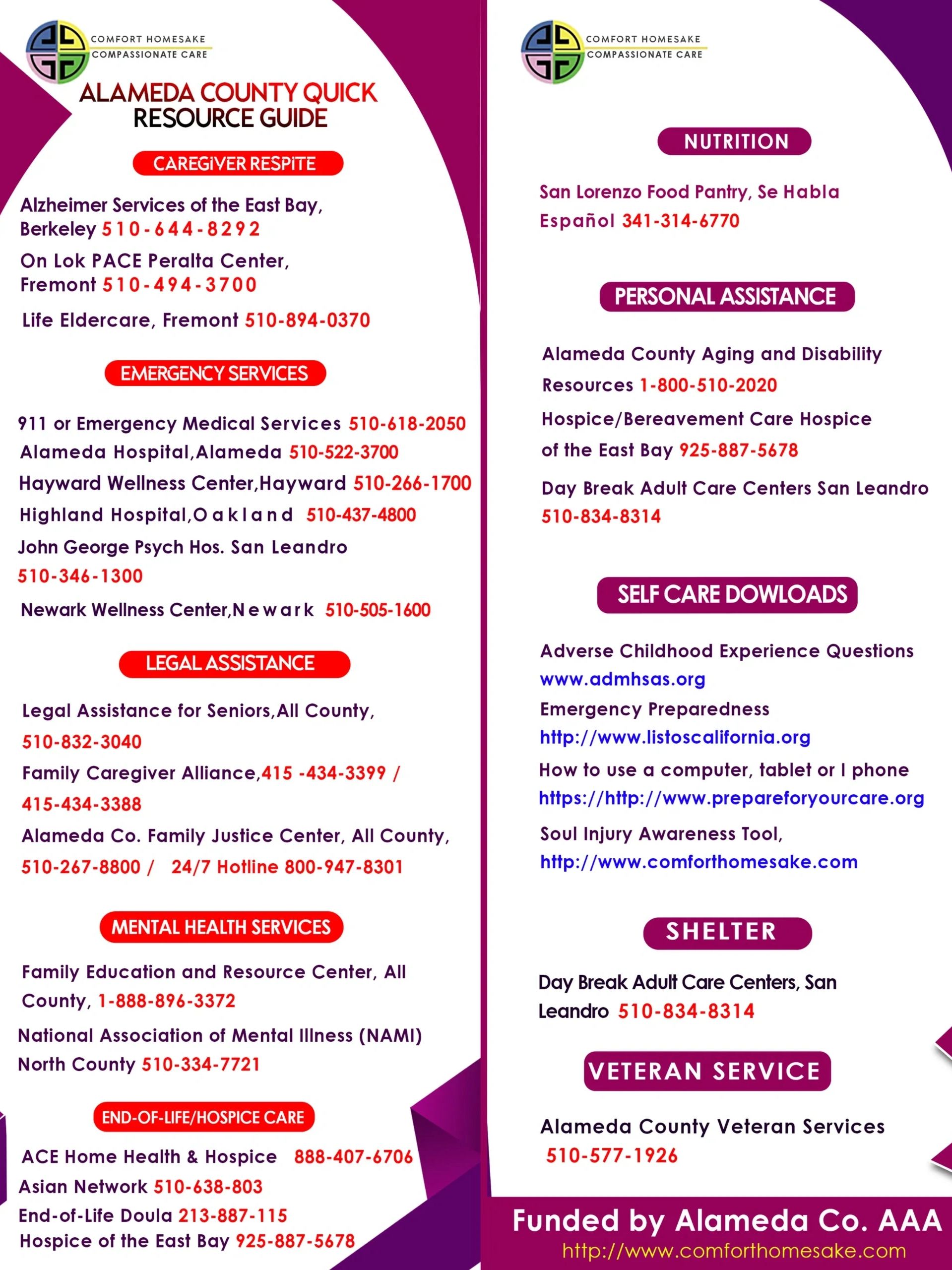 COMFORT HOMESAKE
COMPASSIONATE CARE

ALAMEDA COUNTY QUICK RESOURCE GUIDE

CAREGIVER RESPITE

Alzheimer Services of the East Bay, Berkeley 510-644-8292

On Lok PACE Peralta Center, Fremont 510-494-3700

Life Eldercare, Fremont 510-894-0370

EMERGENCY SERVICES

911 or Emergency Medical Services 510-618-2050
Alameda Hospital,Alameda 510-522-3700
Hayward Wellness Center,Hayward 510-266-1700
Highland Hospital,Oakland 510-437-4800
John George Psych Hos. San Leandro 510-346-1300
Newark Wellness Center,Newark 510-505-1600

LEGAL ASSISTANCE

Legal Assistance for Seniors,All County, 510-832-3040
Family Caregiver Alliance,415 -434-3399 / 415-434-3388
Alameda Co. Family Justice Center, All County, 510-267-8800 / 24/7 Hotline 800-947-8301

MENTAL HEALTH SERVICES

Family Education and Resource Center, All County, 1-888-896-3372
National Association of Mental Illness (NAMI) North County 510-334-7721

END-OF-LIFE/HOSPICE CARE

ACE Home Health & Hospice 888-407-6706
Asian Network 510-638-803
End-of-Life Doula 213-887-115
Hospice of the East Bay 925-887-5678

COMFORT HOMESAKE
COMPASSIONATE CARE

NUTRITION

San Lorenzo Food Pantry, Se Habla Español 341-314-6770

PERSONAL ASSISTANCE

Alameda County Aging and Disability Resources 1-800-510-2020
Hospice/Bereavement Care Hospice of the East Bay 925-887-5678
Day Break Adult Care Centers San Leandro 510-834-8314

SELF CARE DOWLOADS

Adverse Childhood Experience Questions www.admhsas.org
Emergency Preparedness http://www.listoscalifornia.org
How to use a computer, tablet or I phone https://http://www.prepareforyourcare.org
Soul Injury Awareness Tool, http://www.comforthomesake.com

SHELTER

Day Break Adult Care Centers, San Leandro 510-834-8314

VETERAN SERVICE

Alameda County Veteran Services 510-577-1926

Funded by Alameda Co. AAA
http://www.comforthomesake.com